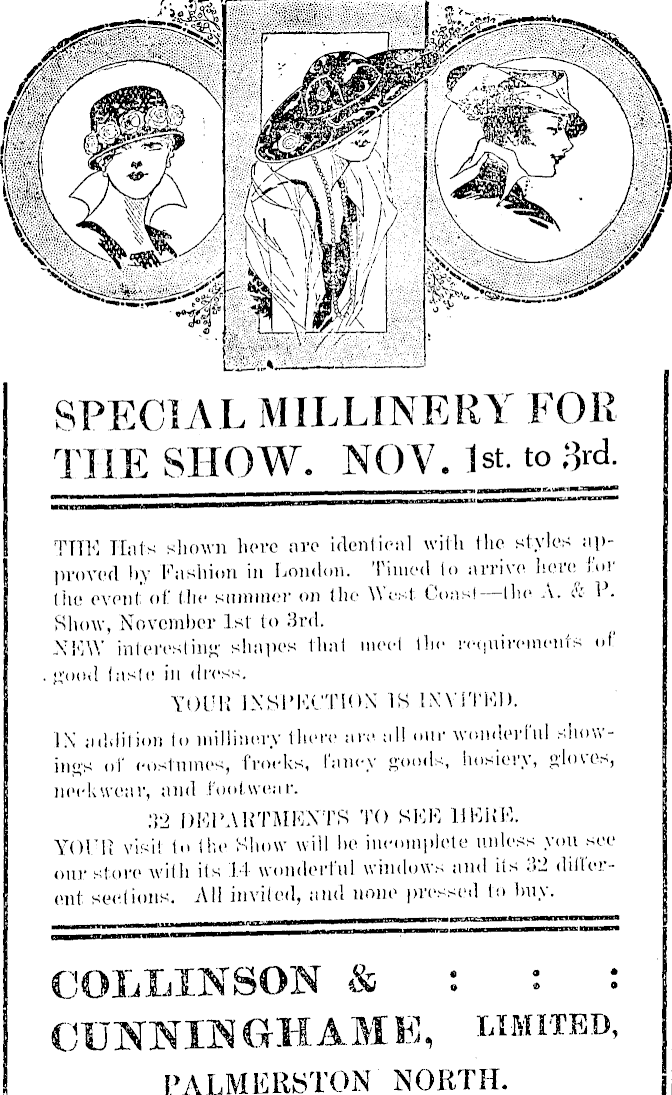 SPECIAL MILLINERY FOR THE SHOW. NOV. 1st. to 3rd.

THE Hats shown here are identical with the styles approved by Fashion in London. Timed to arrive here for the event of the summer on the West Coast—the A. & P. Show, November 1st to 3rd.
NEW interesting shapes that meet the requirements of good taste in dress.

YOUR INSPECTION IS INVITED.

IN addition to millinery there are all our wonderful showings of costumes, frocks, fancy goods, hosiery, gloves, neckwear, and footwear.

32 DEPARTMENTS TO SEE HERE.
YOUR visit to the Show will be incomplete unless you see our store with its 14 wonderful windows and its 32 different sections. All invited, and none pressed to buy.

COLLINSON & : : :
CUNNINGHAME, LIMITED,
PALMERSTON NORTH.